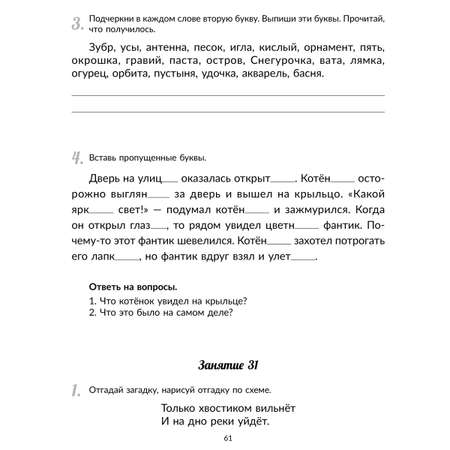 3. Подчеркни в каждом слове вторую букву. Выпиши эти буквы. Прочитай, что получилось.

Зубр, усы, антенна, песок, игла, кислый, орнамент, пять, окрошка, гравий, паста, остров, Снегурочка, вата, лямка, огурец, орбита, пустыня, удочка, акварель, басня.

4. Вставь пропущенные буквы.

Дверь на улиц___ оказалась открыт___. Котён___ осторожно выглян___ за дверь и вышел на крыльцо. «Какой ярк___ свет!» — подумал котён___ и зажмурился. Когда он открыл глаз___, то рядом увидел цветн___ фантик. Почему-то этот фантик шевелился. Котён___ захотел потрогать его лапк___, но фантик вдруг взял и улет___.

Ответь на вопросы.
1. Что котёнок увидел на крыльце?
2. Что это было на самом деле?

Занятие 31

1. Отгадай загадку, нарисуй отгадку по схеме.

Только хвостиком вильнёт
И на дно реки уйдёт.

61